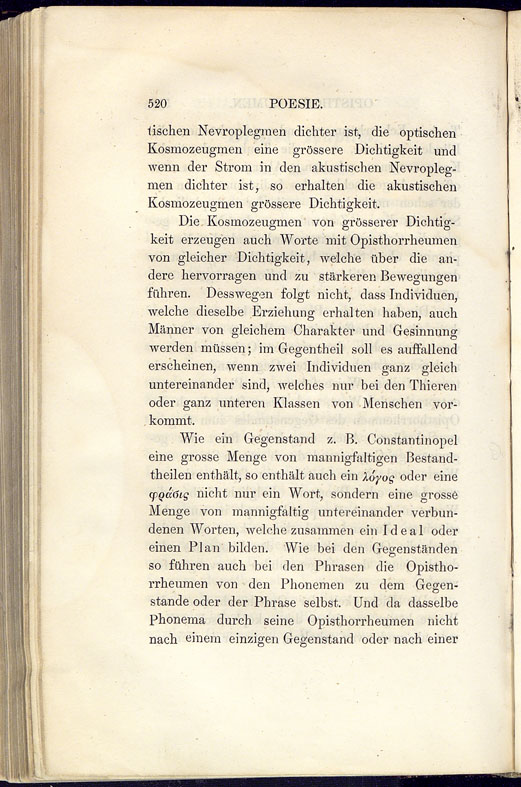 520 POESIE.

tischen Nevroplegmen dichter ist, die optischen Kosmozeugmen eine grössere Dichtigkeit und wenn der Strom in den akustischen Nevroplegmen dichter ist, so erhalten die akustischen Kosmozeugmen grössere Dichtigkeit.

Die Kosmozeugmen von grösserer Dichtigkeit erzeugen auch Worte mit Opisthorrheumen von gleicher Dichtigkeit, welche über die andere hervorragen und zu stärkeren Bewegungen führen. Desswegen folgt nicht, dass Individuen, welche dieselbe Erziehung erhalten haben, auch Männer von gleichem Charakter und Gesinnung werden müssen; im Gegentheil soll es auffallend erscheinen, wenn zwei Individuen ganz gleich untereinander sind, welches nur bei den Thieren oder ganz unteren Klassen von Menschen vorkommt.

Wie ein Gegenstand z. B. Constantinopel eine grosse Menge von mannigfaltigen Bestandtheilen enthält, so enthält auch ein λόγος oder eine φράσις nicht nur ein Wort, sondern eine grosse Menge von mannigfaltig untereinander verbundenen Worten, welche zusammen ein Ideal oder einen Plan bilden. Wie bei den Gegenständen so führen auch bei den Phrasen die Opisthorrheumen von den Phonemen zu dem Gegenstande oder der Phrase selbst. Und da dasselbe Phonema durch seine Opisthorrheumen nicht nach einem einzigen Gegenstand oder nach einer